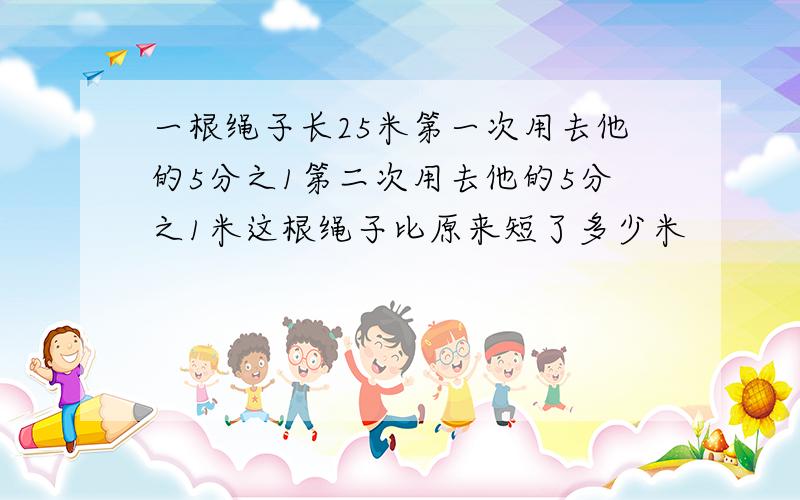 一根绳子长25米第一次用去他的5分之1第二次用去他的5分之1米这根绳子比原来短了多少米